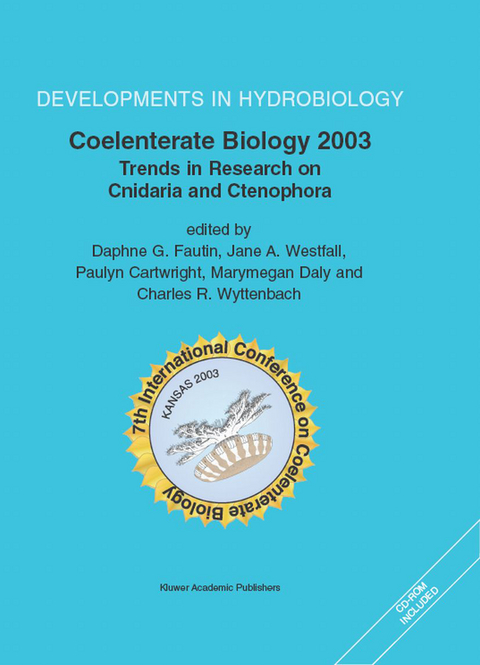 DEVELOPMENTS IN HYDROBIOLOGY

Coelenterate Biology 2003
Trends in Research on Cnidaria and Ctenophora

edited by
Daphne G. Fautin, Jane A. Westfall, Paulyn Cartwright, Marymegan Daly and Charles R. Wyttenbach

7th International Conference on Coelenterate Biology

KANSAS 2003

Kluwer Academic Publishers

CD-ROM INCLUDED